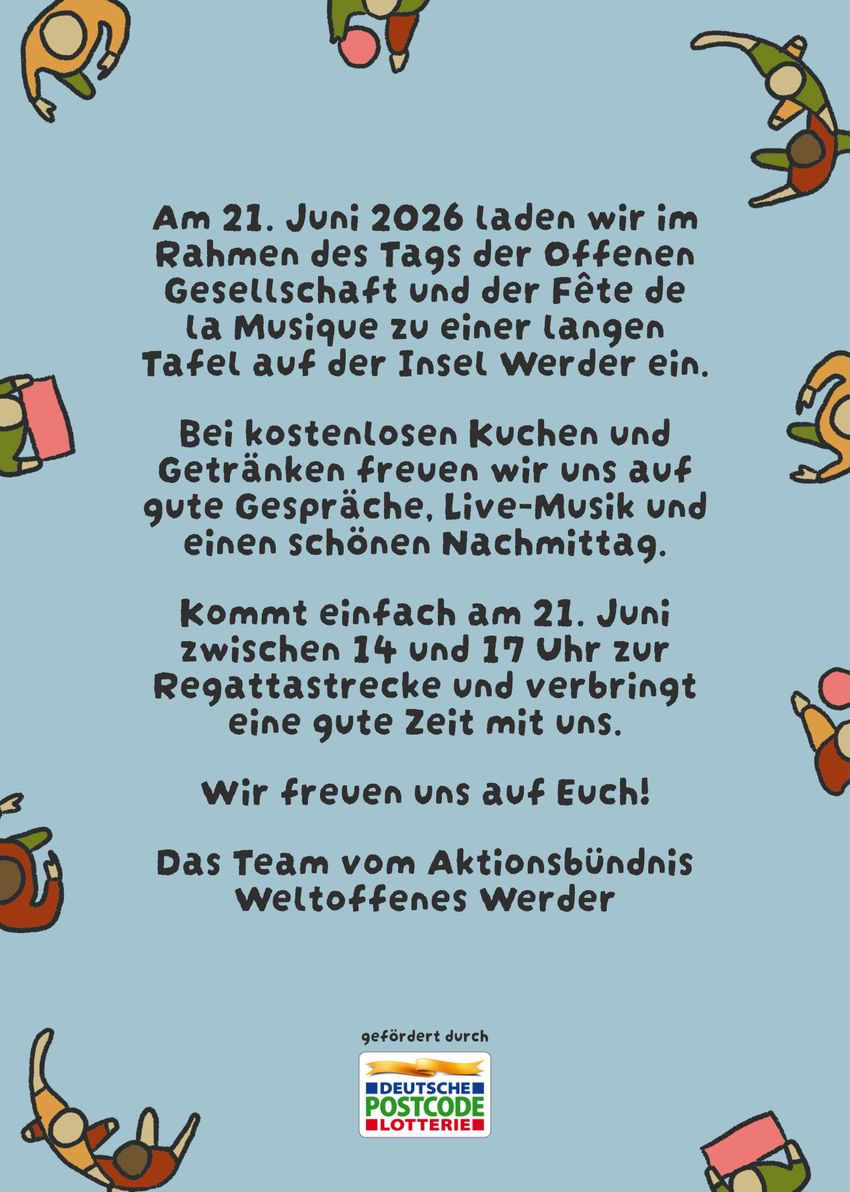 Am 21. Juni 2026 laden wir im Rahmen des Tags der Offenen Gesellschaft und der Fête de la Musique zu einer langen Tafel auf der Insel Werder ein.

Bei kostenlosen Kuchen und Getränken freuen wir uns auf gute Gespräche, Live-Musik und einen schönen Nachmittag.

Kommt einfach am 21. Juni zwischen 14 und 17 Uhr zur Regattastrecke und verbringt eine gute Zeit mit uns.

Wir freuen uns auf Euch!

Das Team vom Aktionsbündnis Weltoffenes Werder

gefördert durch

DEUTSCHE
POSTCODE
LOTTERIE